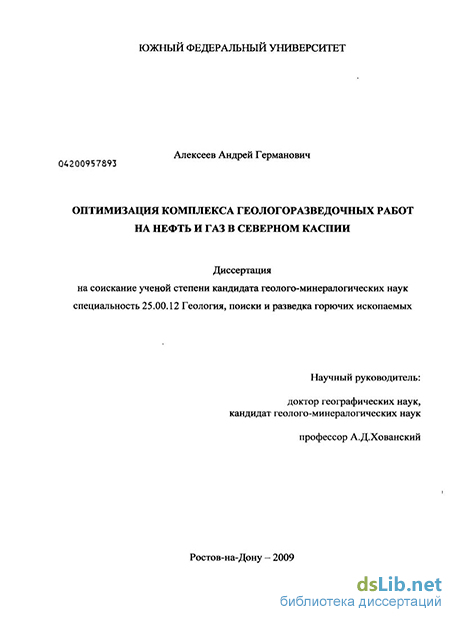 ЮЖНЫЙ ФЕДЕРАЛЬНЫЙ УНИВЕРСИТЕТ

04200957893

Алексеев Андрей Германович

ОПТИМИЗАЦИЯ КОМПЛЕКСА ГЕОЛОГОРАЗВЕДОЧНЫХ РАБОТ НА НЕФТЬ И ГАЗ В СЕВЕРНОМ КАСПИИ

Диссертация
на соискание ученой степени кандидата геолого-минералогических наук
специальность 25.00.12 Геология, поиски и разведка горючих ископаемых

Научный руководитель:

доктор географических наук,
кандидат геолого-минералогических наук

профессор А.Д.Хованский

Ростов-на-Дону – 2009

dsLib.net
библиотека диссертаций